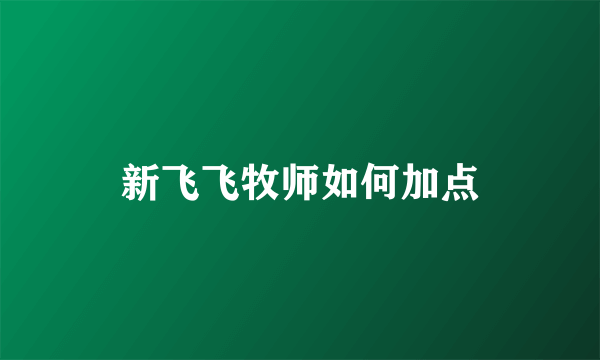 新飞飞牧师如何加点